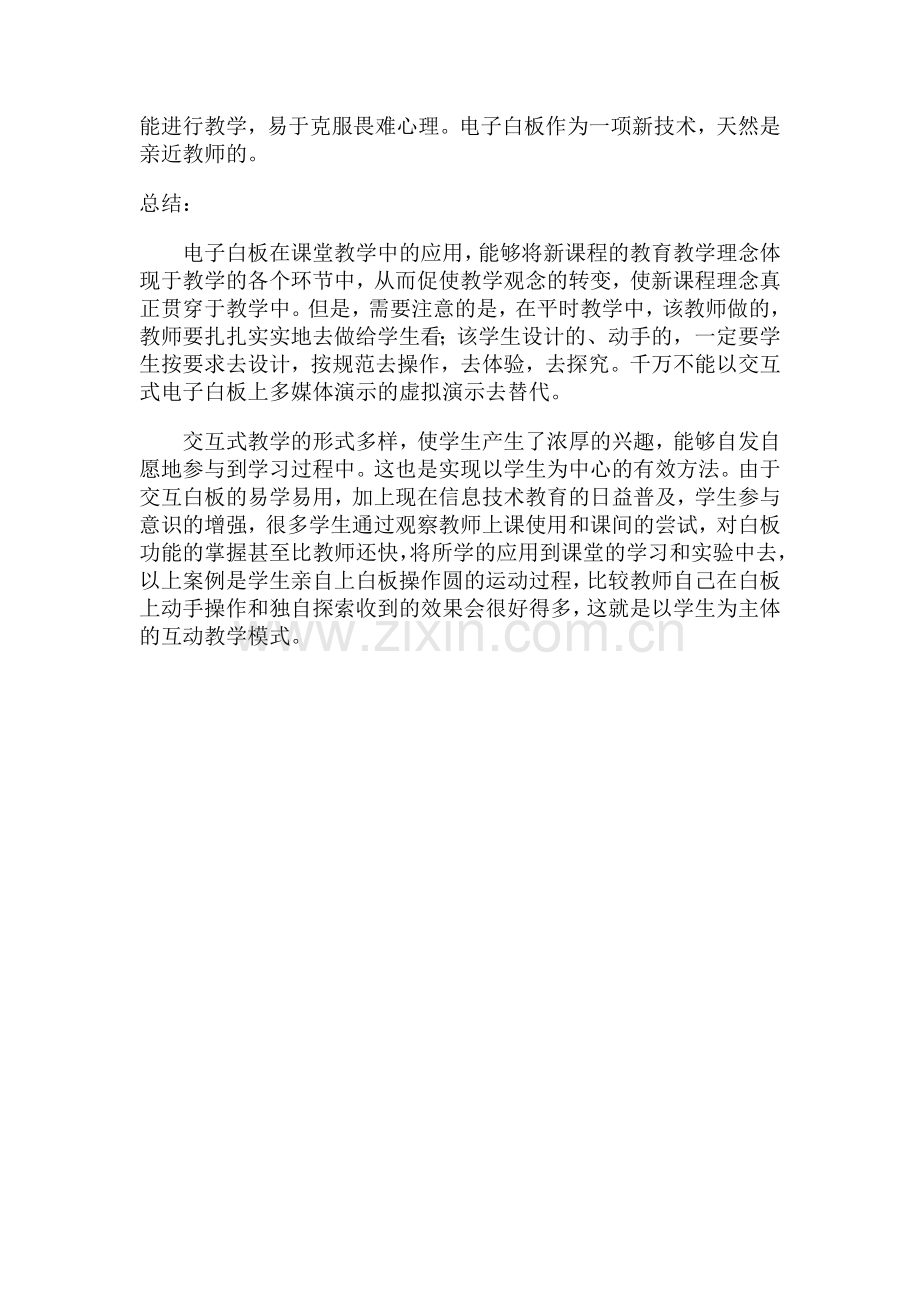 能进行教学，易于克服畏难心理。电子白板作为一项新技术，天然是亲近教师的。

总结：

电子白板在课堂教学中的应用，能够将新课程的教育教学理念体现于教学的各个环节中，从而促使教学观念的转变，使新课程理念真正贯穿于教学中。但是，需要注意的是，在平时教学中，该教师做的，教师要扎扎实实地去做给学生看；该学生设计的、动手的，一定要学生按要求去设计，按规范去操作，去体验，去探究。千万不能以交互式电子白板上多媒体演示的虚拟演示去替代。

交互式教学的形式多样，使学生产生了浓厚的兴趣，能够自发自愿地参与到学习过程中。这也是实现以学生为中心的有效方法。由于交互白板的易学易用，加上现在信息技术教育的日益普及，学生参与意识的增强，很多学生通过观察教师上课使用和课间的尝试，对白板功能的掌握甚至比教师还快，将所学的应用到课堂的学习和实验中去，以上案例是学生亲自上白板操作圆的运动过程，比较教师自己在白板上动手操作和独自探索收到的效果会很好得多，这就是以学生为主体的互动教学模式。

www.zixin.com.cn